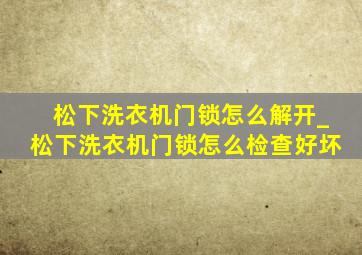 松下洗衣机门锁怎么解开_松下洗衣机门锁怎么检查好坏